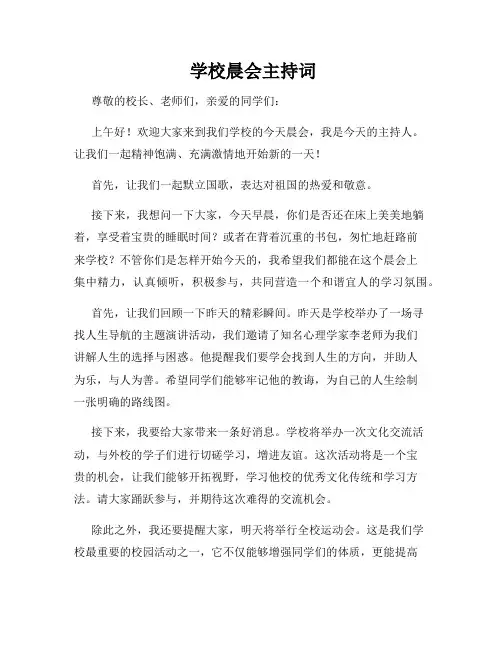 学校晨会主持词

尊敬的校长、老师们，亲爱的同学们：

上午好！欢迎大家来到我们学校的今天晨会，我是今天的主持人。让我们一起精神饱满、充满激情地开始新的一天！

首先，让我们一起默立国歌，表达对祖国的热爱和敬意。

接下来，我想问一下大家，今天早晨，你们是否还在床上美美地躺着，享受着宝贵的睡眠时间？或者在背着沉重的书包，匆忙地赶路前来学校？不管你们是怎样开始今天的，我希望我们都能在这个晨会上集中精力，认真倾听，积极参与，共同营造一个和谐宜人的学习氛围。

首先，让我们回顾一下昨天的精彩瞬间。昨天是学校举办了一场寻找人生导航的主题演讲活动，我们邀请了知名心理学家李老师为我们讲解人生的选择与困惑。他提醒我们要学会找到人生的方向，并助人为乐，与人为善。希望同学们能够牢记他的教诲，为自己的人生绘制一张明确的路线图。

接下来，我要给大家带来一条好消息。学校将举办一次文化交流活动，与外校的学子们进行切磋学习，增进友谊。这次活动将是一个宝贵的机会，让我们能够开拓视野，学习他校的优秀文化传统和学习方法。请大家踊跃参与，并期待这次难得的交流机会。

除此之外，我还要提醒大家，明天将举行全校运动会。这是我们学校最重要的校园活动之一，它不仅能够增强同学们的体质，更能提高